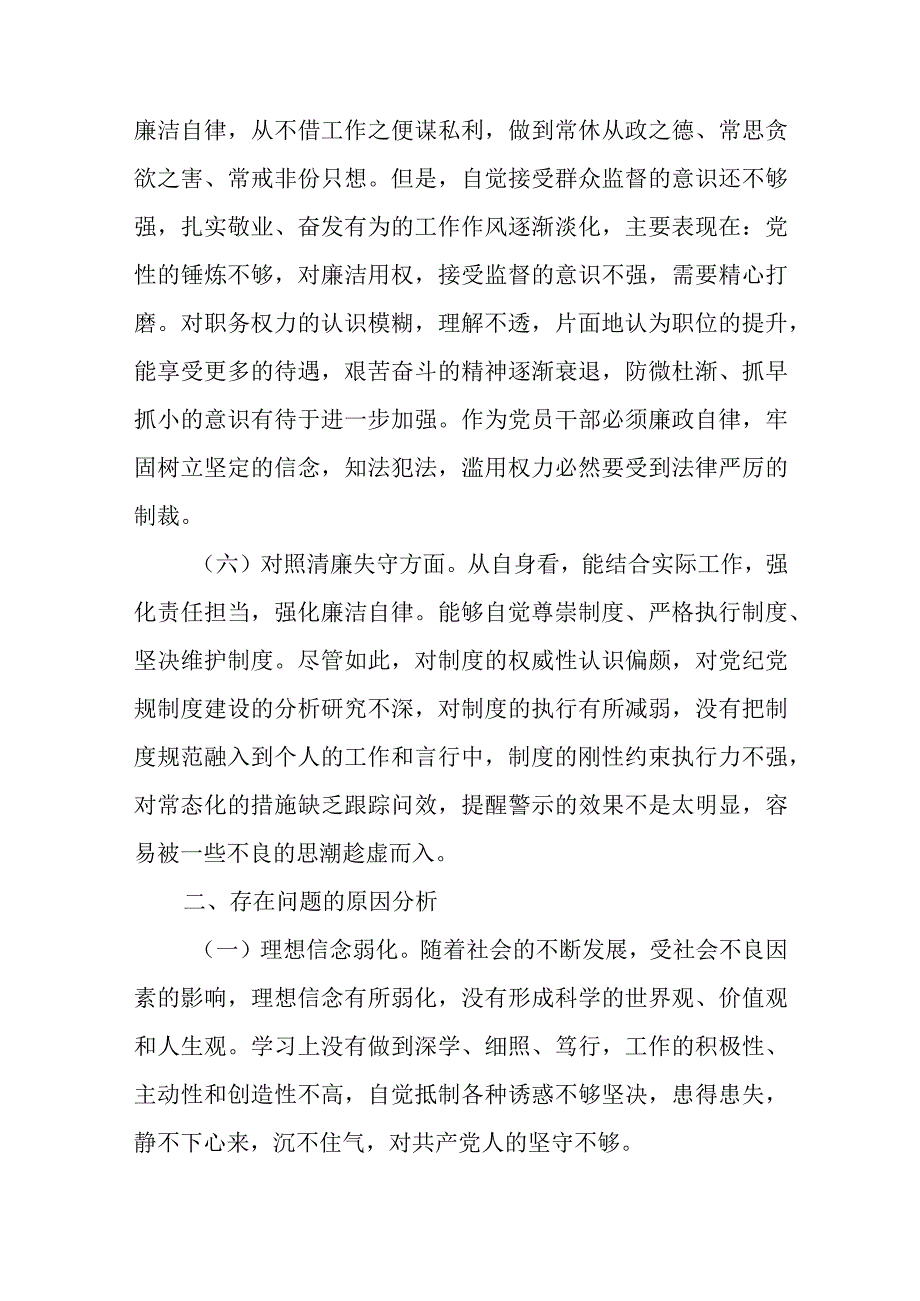 廉洁自律，从不借工作之便谋私利，做到常休从政之德、常思贪欲之害、常戒非份只想。但是，自觉接受群众监督的意识还不够强，扎实敬业、奋发有为的工作作风逐渐淡化，主要表现在：党性的锤炼不够，对廉洁用权，接受监督的意识不强，需要精心打磨。对职务权力的认识模糊，理解不透，片面地认为职位的提升，能享受更多的待遇，艰苦奋斗的精神逐渐衰退，防微杜渐、抓早抓小的意识有待于进一步加强。作为党员干部必须廉政自律，牢固树立坚定的信念，知法犯法，滥用权力必然要受到法律严厉的制裁。

（六）对照清廉失守方面。从自身看，能结合实际工作，强化责任担当，强化廉洁自律。能够自觉尊崇制度、严格执行制度、坚决维护制度。尽管如此，对制度的权威性认识偏颇，对党纪党规制度建设的分析研究不深，对制度的执行有所减弱，没有把制度规范融入到个人的工作和言行中，制度的刚性约束执行力不强，对常态化的措施缺乏跟踪问效，提醒警示的效果不是太明显，容易被一些不良的思潮趁虚而入。

二、存在问题的原因分析

（一）理想信念弱化。随着社会的不断发展，受社会不良因素的影响，理想信念有所弱化，没有形成科学的世界观、价值观和人生观。学习上没有做到深学、细照、笃行，工作的积极性、主动性和创造性不高，自觉抵制各种诱惑不够坚决，患得患失，静不下心来，沉不住气，对共产党人的坚守不够。